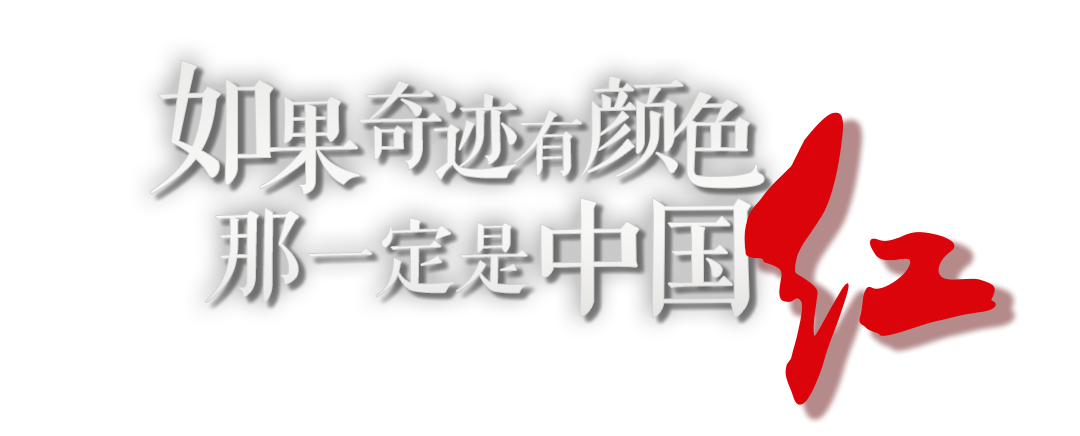 如果奇迹有颜色
那一定是中国红